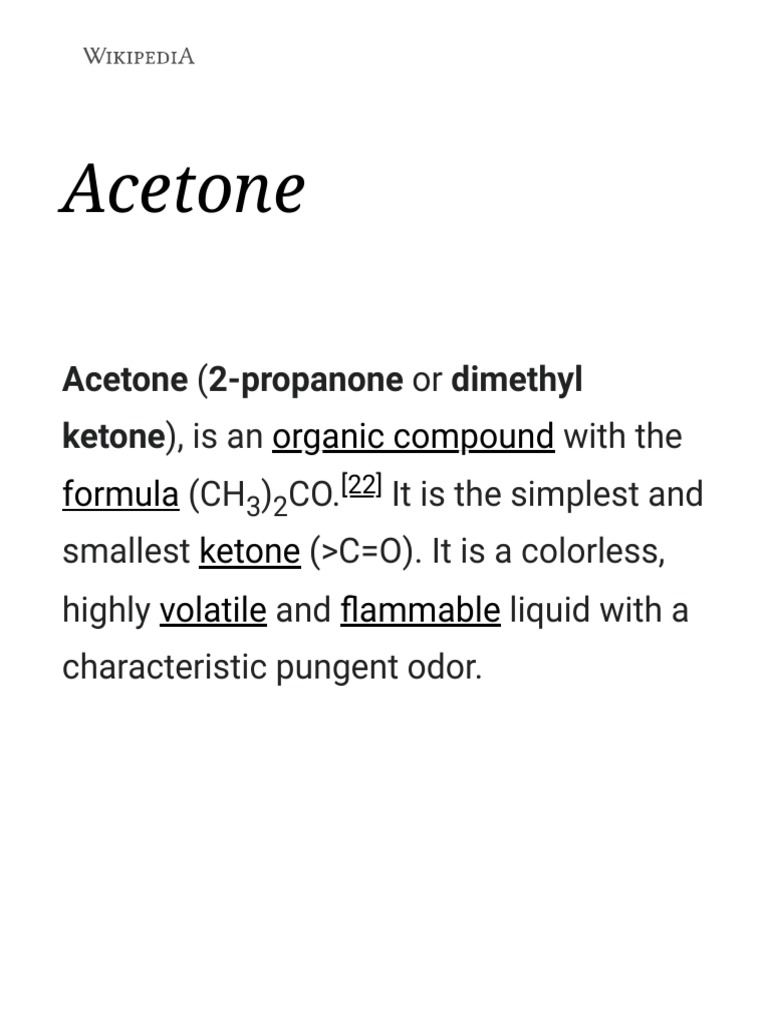 WIKIPEDIA

Acetone

Acetone (2-propanone or dimethyl ketone), is an organic compound with the formula $(CH_3)_2CO$.[22] It is the simplest and smallest ketone (>C=O). It is a colorless, highly volatile and flammable liquid with a characteristic pungent odor.